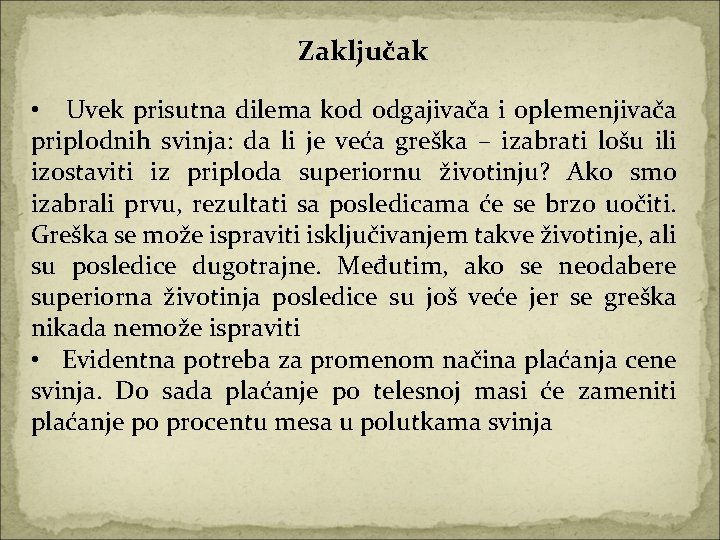 Zaključak

• Uvek prisutna dilema kod odgajivača i oplemenjivača priplodnih svinja: da li je veća greška – izabrati lošu ili izostaviti iz priploda superiornu životinju? Ako smo izabrali prvu, rezultati sa posledicama će se brzo uočiti. Greška se može ispraviti isključivanjem takve životinje, ali su posledice dugotrajne. Međutim, ako se neodabere superiorna životinja posledice su još veće jer se greška nikada nemože ispraviti

• Evidentna potreba za promenom načina plaćanja cene svinja. Do sada plaćanje po telesnoj masi će zameniti plaćanje po procentu mesa u polutkama svinja